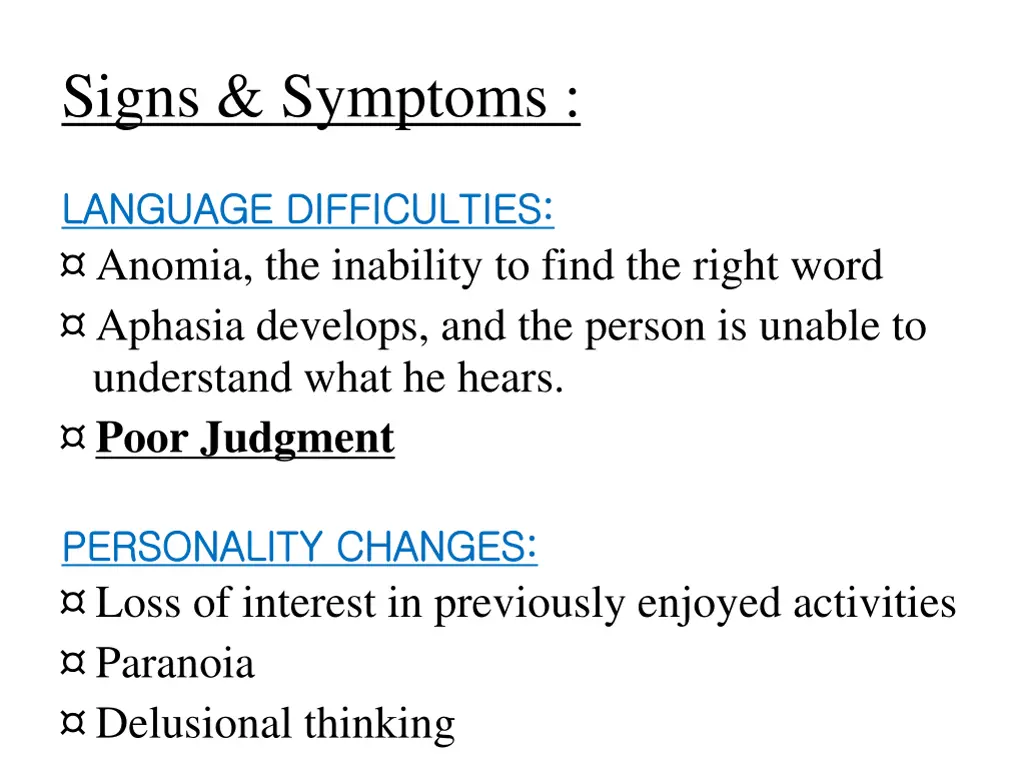 Signs & Symptoms :

LANGUAGE DIFFICULTIES:

¤ Anomia, the inability to find the right word

¤ Aphasia develops, and the person is unable to understand what he hears.

¤ Poor Judgment

PERSONALITY CHANGES:

¤ Loss of interest in previously enjoyed activities

¤ Paranoia

¤ Delusional thinking